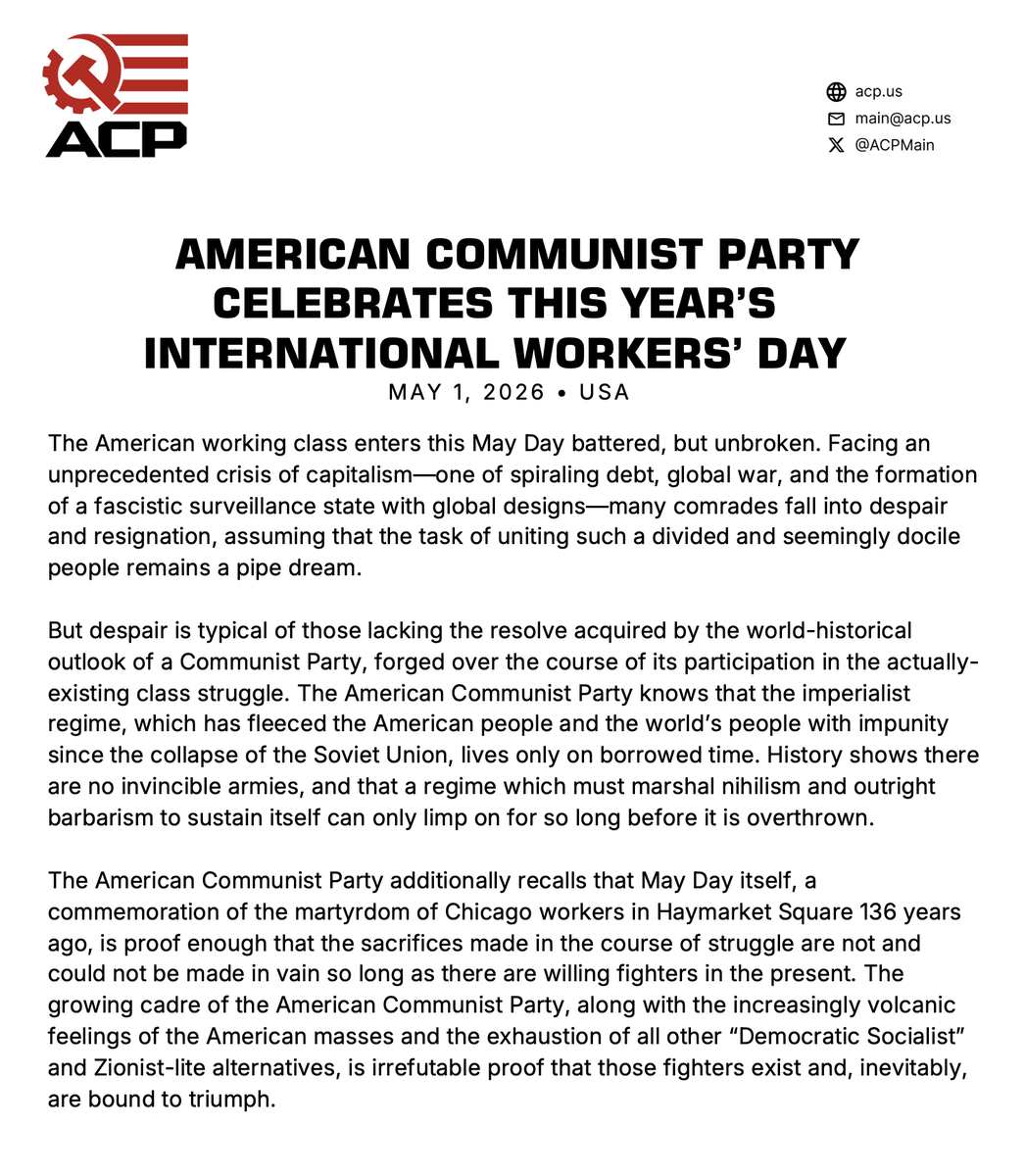 ACP

acp.us
main@acp.us
@ACPMain

AMERICAN COMMUNIST PARTY CELEBRATES THIS YEAR'S INTERNATIONAL WORKERS' DAY

MAY 1, 2026 • USA

The American working class enters this May Day battered, but unbroken. Facing an unprecedented crisis of capitalism—one of spiraling debt, global war, and the formation of a fascistic surveillance state with global designs—many comrades fall into despair and resignation, assuming that the task of uniting such a divided and seemingly docile people remains a pipe dream.

But despair is typical of those lacking the resolve acquired by the world-historical outlook of a Communist Party, forged over the course of its participation in the actually-existing class struggle. The American Communist Party knows that the imperialist regime, which has fleeced the American people and the world's people with impunity since the collapse of the Soviet Union, lives only on borrowed time. History shows there are no invincible armies, and that a regime which must marshal nihilism and outright barbarism to sustain itself can only limp on for so long before it is overthrown.

The American Communist Party additionally recalls that May Day itself, a commemoration of the martyrdom of Chicago workers in Haymarket Square 136 years ago, is proof enough that the sacrifices made in the course of struggle are not and could not be made in vain so long as there are willing fighters in the present. The growing cadre of the American Communist Party, along with the increasingly volcanic feelings of the American masses and the exhaustion of all other "Democratic Socialist" and Zionist-lite alternatives, is irrefutable proof that those fighters exist and, inevitably, are bound to triumph.